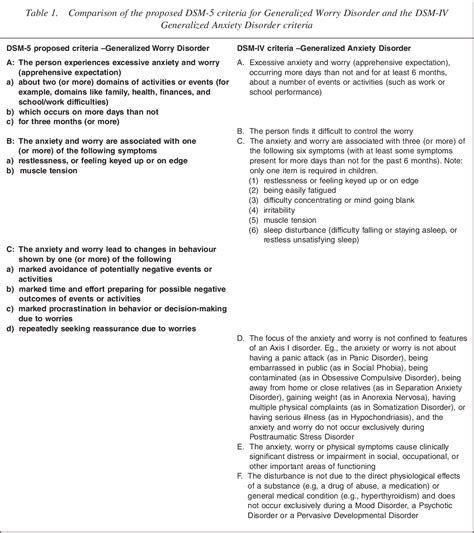 Table 1. Comparison of the proposed DSM-5 criteria for Generalized Worry Disorder and the DSM-IV Generalized Anxiety Disorder criteria

| DSM-5 proposed criteria –Generalized Worry Disorder | DSM-IV criteria –Generalized Anxiety Disorder |
|---|---|
| A: The person experiences excessive anxiety and worry (apprehensive expectation) a) about two (or more) domains of activities or events (for example, domains like family, health, finances, and school/work difficulties) b) which occurs on more days than not c) for three months (or more) | A. Excessive anxiety and worry (apprehensive expectation), occurring more days than not and for at least 6 months, about a number of events or activities (such as work or school performance) |
| | B. The person finds it difficult to control the worry |
| B: The anxiety and worry are associated with one (or more) of the following symptoms a) restlessness, or feeling keyed up or on edge b) muscle tension | C. The anxiety and worry are associated with three (or more) of the following six symptoms (with at least some symptoms present for more days than not for the past 6 months). Note: only one item is required in children. (1) restlessness or feeling keyed up or on edge (2) being easily fatigued (3) difficulty concentrating or mind going blank (4) irritability (5) muscle tension (6) sleep disturbance (difficulty falling or staying asleep, or restless unsatisfying sleep) |
| C: The anxiety and worry lead to changes in behaviour shown by one (or more) of the following a) marked avoidance of potentially negative events or activities b) marked time and effort preparing for possible negative outcomes of events or activities c) marked procrastination in behavior or decision-making due to worries d) repeatedly seeking reassurance due to worries | |
| | D. The focus of the anxiety and worry is not confined to features of an Axis I disorder. Eg., the anxiety or worry is not about having a panic attack (as in Panic Disorder), being embarrassed in public (as in Social Phobia), being contaminated (as in Obsessive Compulsive Disorder), being away from home or close relatives (as in Separation Anxiety Disorder), gaining weight (as in Anorexia Nervosa), having multiple physical complaints (as in Somatization Disorder), or having serious illness (as in Hypochondriasis), and the anxiety and worry do not occur exclusively during Posttraumatic Stress Disorder |
| | E. The anxiety, worry or physical symptoms cause clinically significant distress or impairment in social, occupational, or other important areas of functioning |
| | F. The disturbance is not due to the direct physiological effects of a substance (e.g, a drug of abuse, a medication) or general medical condition (e.g., hyperthyroidism) and does not occur exclusively during a Mood Disorder, a Psychotic Disorder or a Pervasive Developmental Disorder |